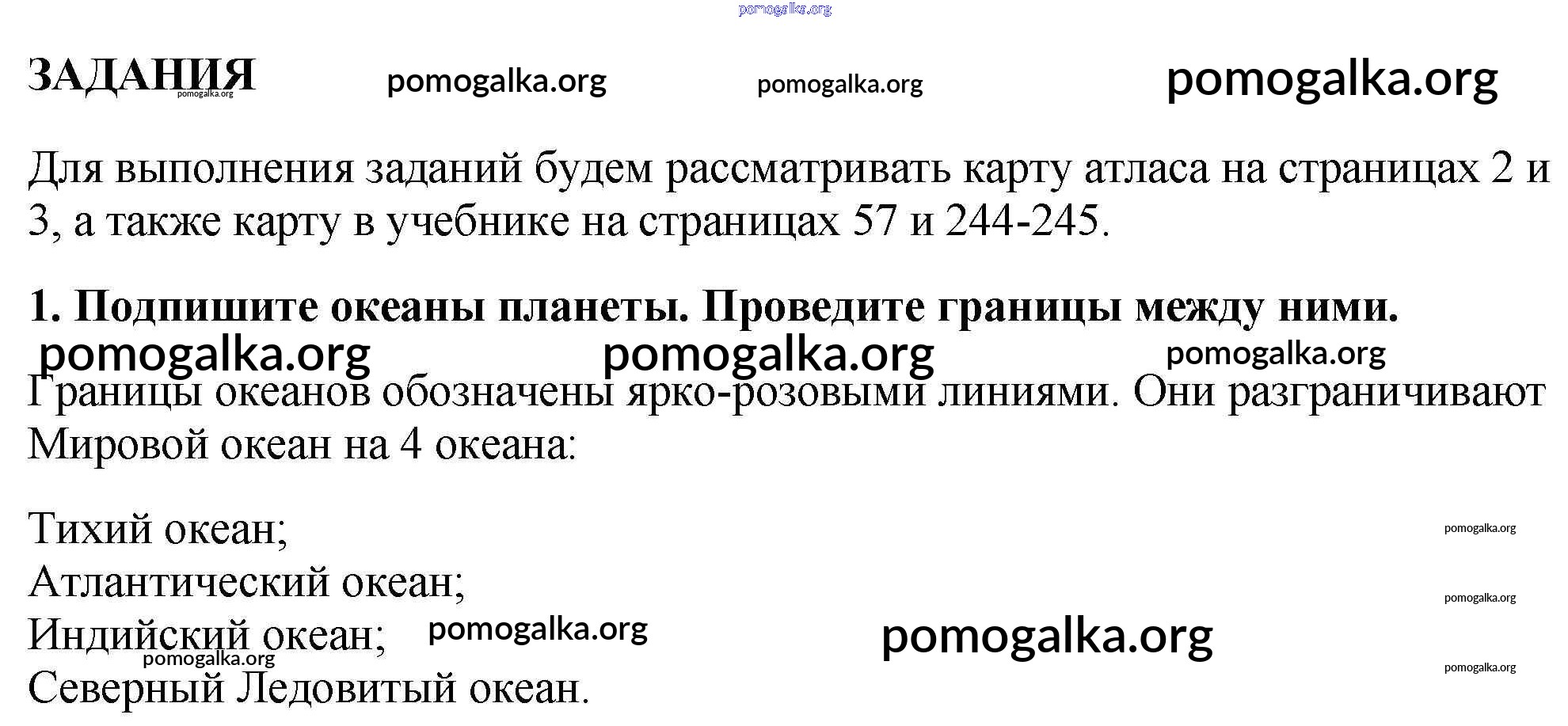 ЗАДАНИЯ

Для выполнения заданий будем рассматривать карту атласа на страницах 2 и 3, а также карту в учебнике на страницах 57 и 244-245.

1. Подпишите океаны планеты. Проведите границы между ними.

Границы океанов обозначены ярко-розовыми линиями. Они разграничивают Мировой океан на 4 океана:

Тихий океан;
Атлантический океан;
Индийский океан;
Северный Ледовитый океан.

pomogalka.org